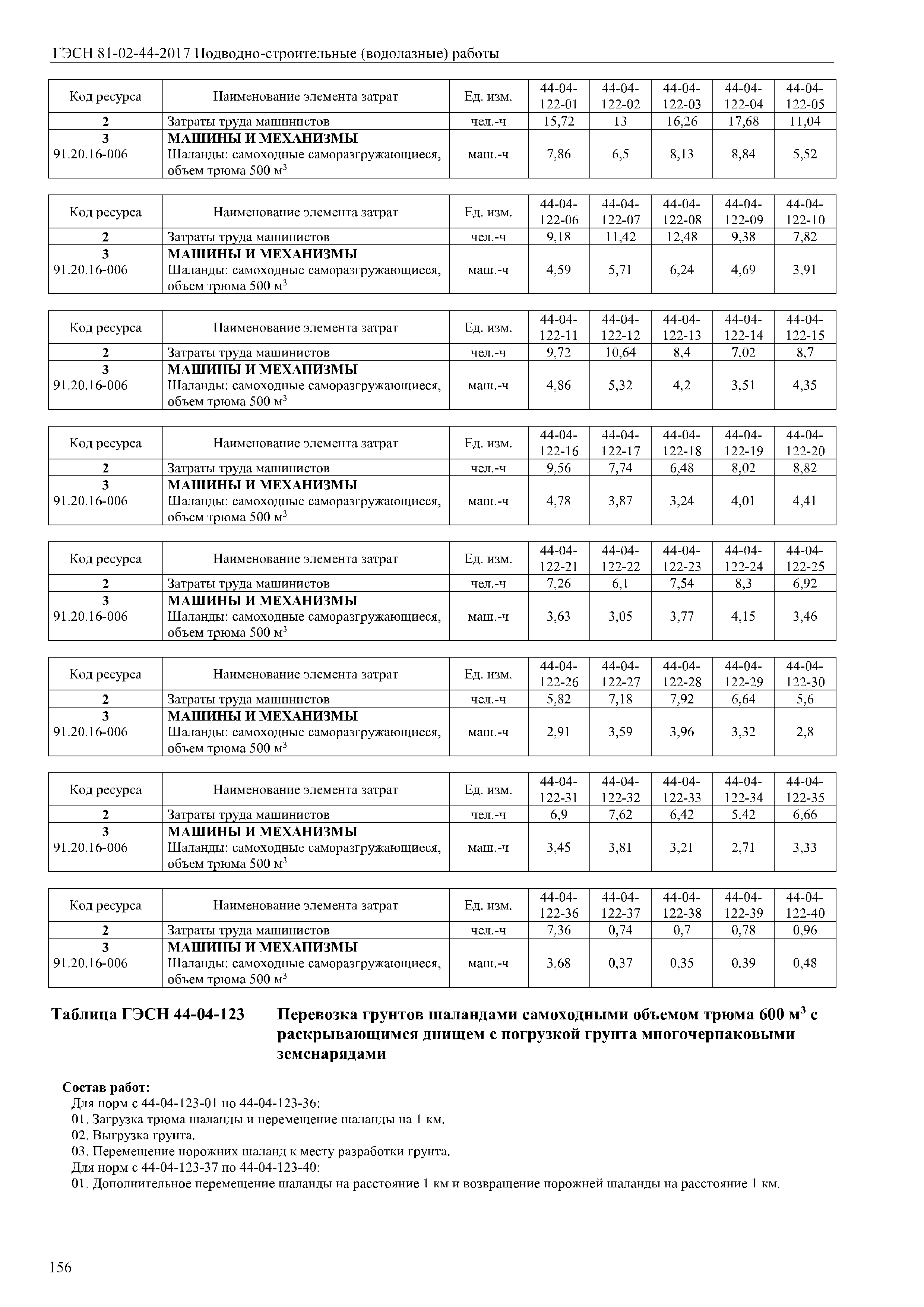 ГЭСН 81-02-44-2017 Подводно-строительные (водолазные) работы

| Код ресурса | Наименование элемента затрат | Ед. изм. | 44-04-122-01 | 44-04-122-02 | 44-04-122-03 | 44-04-122-04 | 44-04-122-05 |
|---|---|---|---|---|---|---|---|
| 2 | Затраты труда машинистов | чел.-ч | 15,72 | 13 | 16,26 | 17,68 | 11,04 |
| 3 | МАШИНЫ И МЕХАНИЗМЫ | | | | | | |
| 91.20.16-006 | Шаланды: самоходные саморазгружающиеся, объем трюма 500 м$^3$ | маш.-ч | 7,86 | 6,5 | 8,13 | 8,84 | 5,52 |

| Код ресурса | Наименование элемента затрат | Ед. изм. | 44-04-122-06 | 44-04-122-07 | 44-04-122-08 | 44-04-122-09 | 44-04-122-10 |
|---|---|---|---|---|---|---|---|
| 2 | Затраты труда машинистов | чел.-ч | 9,18 | 11,42 | 12,48 | 9,38 | 7,82 |
| 3 | МАШИНЫ И МЕХАНИЗМЫ | | | | | | |
| 91.20.16-006 | Шаланды: самоходные саморазгружающиеся, объем трюма 500 м$^3$ | маш.-ч | 4,59 | 5,71 | 6,24 | 4,69 | 3,91 |

| Код ресурса | Наименование элемента затрат | Ед. изм. | 44-04-122-11 | 44-04-122-12 | 44-04-122-13 | 44-04-122-14 | 44-04-122-15 |
|---|---|---|---|---|---|---|---|
| 2 | Затраты труда машинистов | чел.-ч | 9,72 | 10,64 | 8,4 | 7,02 | 8,7 |
| 3 | МАШИНЫ И МЕХАНИЗМЫ | | | | | | |
| 91.20.16-006 | Шаланды: самоходные саморазгружающиеся, объем трюма 500 м$^3$ | маш.-ч | 4,86 | 5,32 | 4,2 | 3,51 | 4,35 |

| Код ресурса | Наименование элемента затрат | Ед. изм. | 44-04-122-16 | 44-04-122-17 | 44-04-122-18 | 44-04-122-19 | 44-04-122-20 |
|---|---|---|---|---|---|---|---|
| 2 | Затраты труда машинистов | чел.-ч | 9,56 | 7,74 | 6,48 | 8,02 | 8,82 |
| 3 | МАШИНЫ И МЕХАНИЗМЫ | | | | | | |
| 91.20.16-006 | Шаланды: самоходные саморазгружающиеся, объем трюма 500 м$^3$ | маш.-ч | 4,78 | 3,87 | 3,24 | 4,01 | 4,41 |

| Код ресурса | Наименование элемента затрат | Ед. изм. | 44-04-122-21 | 44-04-122-22 | 44-04-122-23 | 44-04-122-24 | 44-04-122-25 |
|---|---|---|---|---|---|---|---|
| 2 | Затраты труда машинистов | чел.-ч | 7,26 | 6,1 | 7,54 | 8,3 | 6,92 |
| 3 | МАШИНЫ И МЕХАНИЗМЫ | | | | | | |
| 91.20.16-006 | Шаланды: самоходные саморазгружающиеся, объем трюма 500 м$^3$ | маш.-ч | 3,63 | 3,05 | 3,77 | 4,15 | 3,46 |

| Код ресурса | Наименование элемента затрат | Ед. изм. | 44-04-122-26 | 44-04-122-27 | 44-04-122-28 | 44-04-122-29 | 44-04-122-30 |
|---|---|---|---|---|---|---|---|
| 2 | Затраты труда машинистов | чел.-ч | 5,82 | 7,18 | 7,92 | 6,64 | 5,6 |
| 3 | МАШИНЫ И МЕХАНИЗМЫ | | | | | | |
| 91.20.16-006 | Шаланды: самоходные саморазгружающиеся, объем трюма 500 м$^3$ | маш.-ч | 2,91 | 3,59 | 3,96 | 3,32 | 2,8 |

| Код ресурса | Наименование элемента затрат | Ед. изм. | 44-04-122-31 | 44-04-122-32 | 44-04-122-33 | 44-04-122-34 | 44-04-122-35 |
|---|---|---|---|---|---|---|---|
| 2 | Затраты труда машинистов | чел.-ч | 6,9 | 7,62 | 6,42 | 5,42 | 6,66 |
| 3 | МАШИНЫ И МЕХАНИЗМЫ | | | | | | |
| 91.20.16-006 | Шаланды: самоходные саморазгружающиеся, объем трюма 500 м$^3$ | маш.-ч | 3,45 | 3,81 | 3,21 | 2,71 | 3,33 |

| Код ресурса | Наименование элемента затрат | Ед. изм. | 44-04-122-36 | 44-04-122-37 | 44-04-122-38 | 44-04-122-39 | 44-04-122-40 |
|---|---|---|---|---|---|---|---|
| 2 | Затраты труда машинистов | чел.-ч | 7,36 | 0,74 | 0,7 | 0,78 | 0,96 |
| 3 | МАШИНЫ И МЕХАНИЗМЫ | | | | | | |
| 91.20.16-006 | Шаланды: самоходные саморазгружающиеся, объем трюма 500 м$^3$ | маш.-ч | 3,68 | 0,37 | 0,35 | 0,39 | 0,48 |

Таблица ГЭСН 44-04-123 Перевозка грунтов шаландами самоходными объемом трюма 600 м$^3$ с раскрывающимся днищем с погрузкой грунта многочерпаковыми земснарядами

Состав работ:
Для норм с 44-04-123-01 по 44-04-123-36:
01. Загрузка трюма шаланды и перемещение шаланды на 1 км.
02. Выгрузка грунта.
03. Перемещение порожних шаланд к месту разработки грунта.
Для норм с 44-04-123-37 по 44-04-123-40:
01. Дополнительное перемещение шаланды на расстояние 1 км и возвращение порожней шаланды на расстояние 1 км.

156